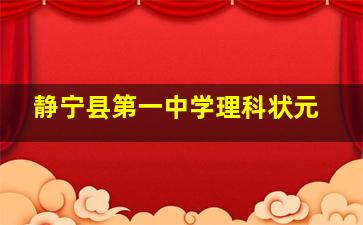 静宁县第一中学理科状元